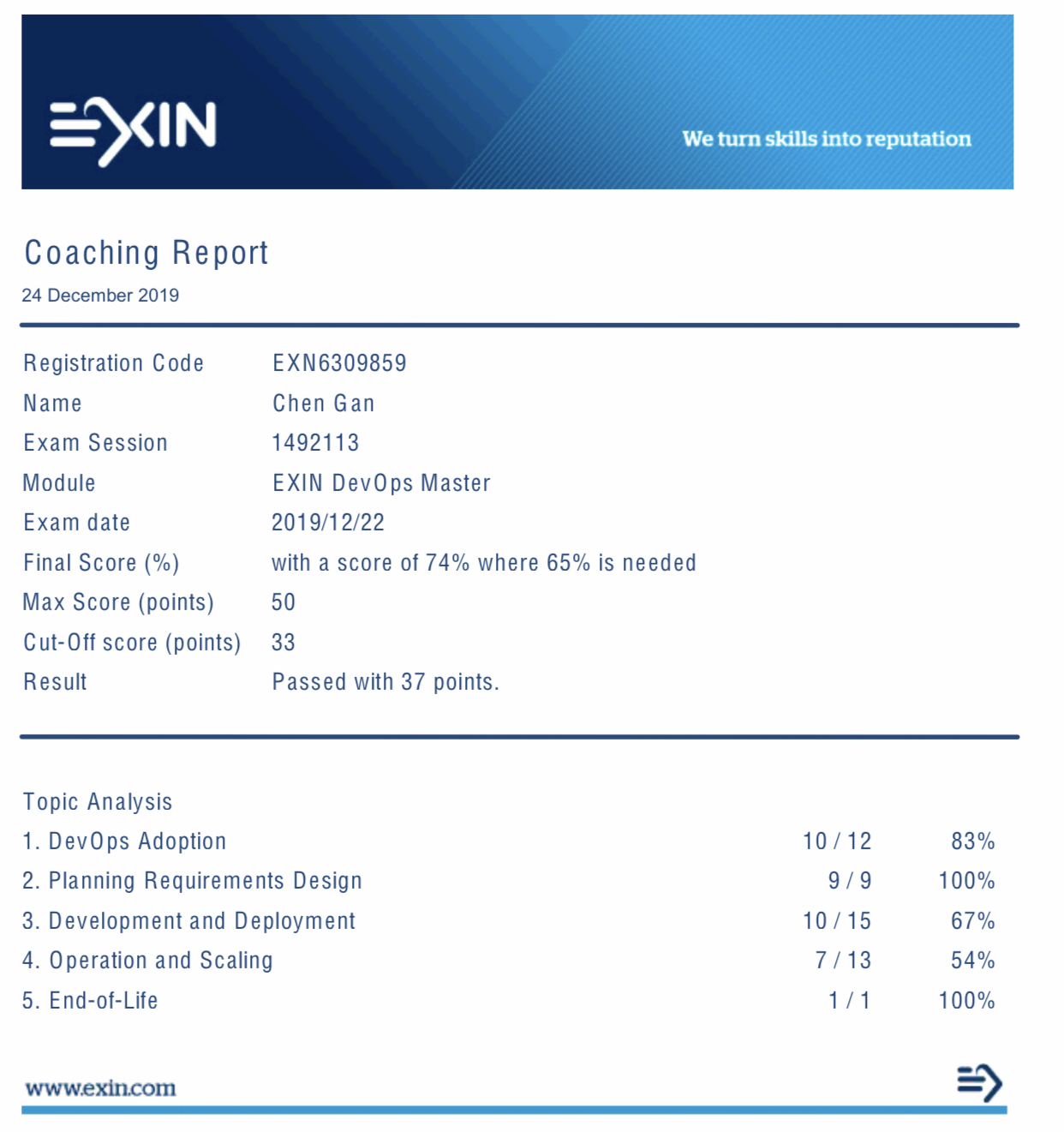 EXIN

We turn skills into reputation

Coaching Report

24 December 2019

| | |
|---|---|
| Registration Code | EXN6309859 |
| Name | Chen Gan |
| Exam Session | 1492113 |
| Module | EXIN DevOps Master |
| Exam date | 2019/12/22 |
| Final Score (%) | with a score of 74% where 65% is needed |
| Max Score (points) | 50 |
| Cut-Off score (points) | 33 |
| Result | Passed with 37 points. |

Topic Analysis

| | | |
|---|---|---|
| 1. DevOps Adoption | 10 / 12 | 83% |
| 2. Planning Requirements Design | 9 / 9 | 100% |
| 3. Development and Deployment | 10 / 15 | 67% |
| 4. Operation and Scaling | 7 / 13 | 54% |
| 5. End-of-Life | 1 / 1 | 100% |

www.exin.com